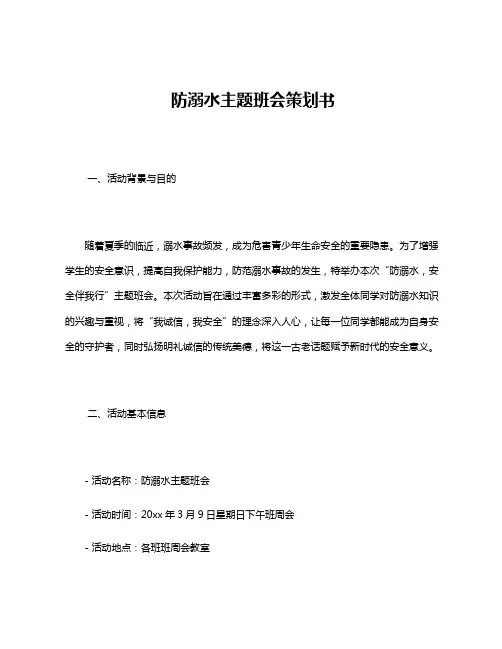 防溺水主题班会策划书

一、活动背景与目的

随着夏季的临近，溺水事故频发，成为危害青少年生命安全的重要隐患。为了增强学生的安全意识，提高自我保护能力，防范溺水事故的发生，特举办本次“防溺水，安全伴我行”主题班会。本次活动旨在通过丰富多彩的形式，激发全体同学对防溺水知识的兴趣与重视，将“我诚信，我安全”的理念深入人心，让每一位同学都能成为自身安全的守护者，同时弘扬明礼诚信的传统美德，将这一古老话题赋予新时代的安全意义。

二、活动基本信息

- 活动名称：防溺水主题班会

- 活动时间：20xx 年 3 月 9 日星期日下午班周会

- 活动地点：各班班周会教室